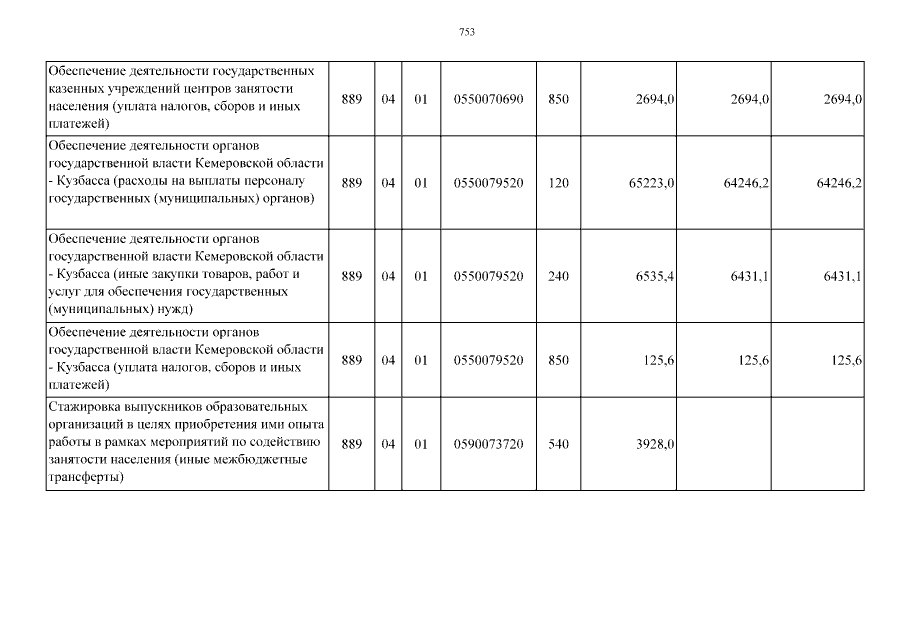 753

| | | | | | | | | |
|---|---|---|---|---|---|---|---|---|
| Обеспечение деятельности государственных казенных учреждений центров занятости населения (уплата налогов, сборов и иных платежей) | 889 | 04 | 01 | 0550070690 | 850 | 2694,0 | 2694,0 | 2694,0 |
| Обеспечение деятельности органов государственной власти Кемеровской области - Кузбасса (расходы на выплаты персоналу государственных (муниципальных) органов) | 889 | 04 | 01 | 0550079520 | 120 | 65223,0 | 64246,2 | 64246,2 |
| Обеспечение деятельности органов государственной власти Кемеровской области - Кузбасса (иные закупки товаров, работ и услуг для обеспечения государственных (муниципальных) нужд) | 889 | 04 | 01 | 0550079520 | 240 | 6535,4 | 6431,1 | 6431,1 |
| Обеспечение деятельности органов государственной власти Кемеровской области - Кузбасса (уплата налогов, сборов и иных платежей) | 889 | 04 | 01 | 0550079520 | 850 | 125,6 | 125,6 | 125,6 |
| Стажировка выпускников образовательных организаций в целях приобретения ими опыта работы в рамках мероприятий по содействию занятости населения (иные межбюджетные трансферты) | 889 | 04 | 01 | 0590073720 | 540 | 3928,0 | | |